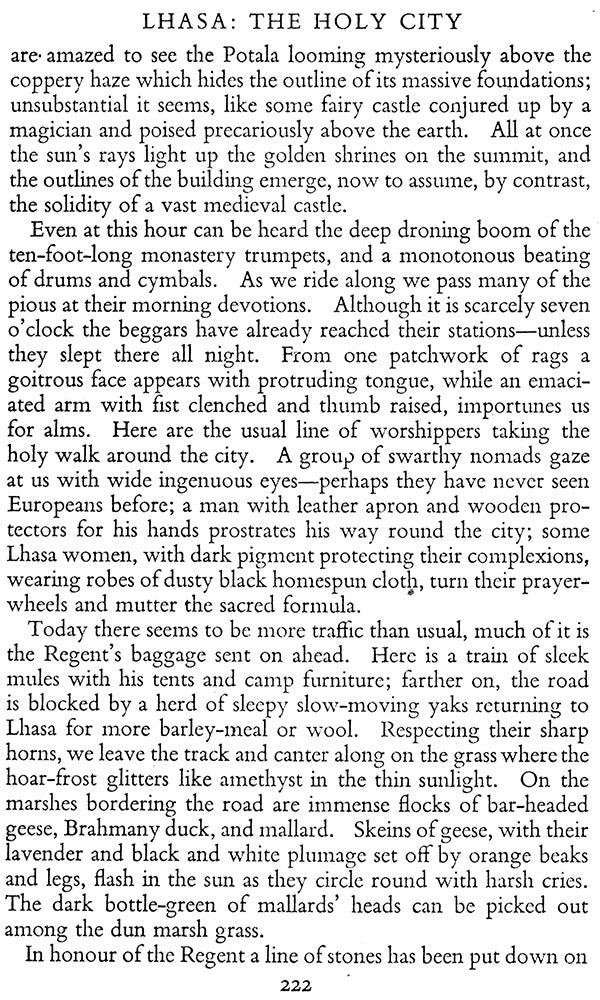 LHASA: THE HOLY CITY

are amazed to see the Potala looming mysteriously above the coppery haze which hides the outline of its massive foundations; unsubstantial it seems, like some fairy castle conjured up by a magician and poised precariously above the earth. All at once the sun's rays light up the golden shrines on the summit, and the outlines of the building emerge, now to assume, by contrast, the solidity of a vast medieval castle.

Even at this hour can be heard the deep droning boom of the ten-foot-long monastery trumpets, and a monotonous beating of drums and cymbals. As we ride along we pass many of the pious at their morning devotions. Although it is scarcely seven o'clock the beggars have already reached their stations—unless they slept there all night. From one patchwork of rags a goitrous face appears with protruding tongue, while an emaciated arm with fist clenched and thumb raised, importunes us for alms. Here are the usual line of worshippers taking the holy walk around the city. A group of swarthy nomads gaze at us with wide ingenuous eyes—perhaps they have never seen Europeans before; a man with leather apron and wooden protectors for his hands prostrates his way round the city; some Lhasa women, with dark pigment protecting their complexions, wearing robes of dusty black homespun cloth, turn their prayer-wheels and mutter the sacred formula.

Today there seems to be more traffic than usual, much of it is the Regent's baggage sent on ahead. Here is a train of sleek mules with his tents and camp furniture; farther on, the road is blocked by a herd of sleepy slow-moving yaks returning to Lhasa for more barley-meal or wool. Respecting their sharp horns, we leave the track and canter along on the grass where the hoar-frost glitters like amethyst in the thin sunlight. On the marshes bordering the road are immense flocks of bar-headed geese, Brahmany duck, and mallard. Skeins of geese, with their lavender and black and white plumage set off by orange beaks and legs, flash in the sun as they circle round with harsh cries. The dark bottle-green of mallards' heads can be picked out among the dun marsh grass.

In honour of the Regent a line of stones has been put down on

222